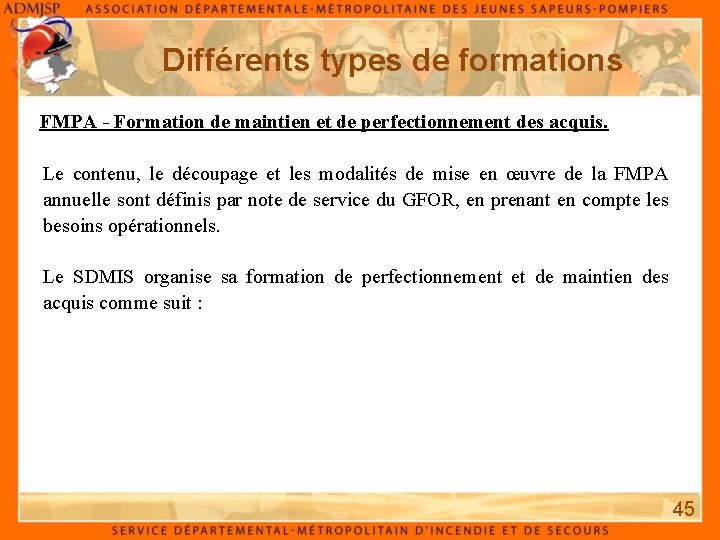 ADMJSP ASSOCIATION DÉPARTEMENTALE-MÉTROPOLITAINE DES JEUNES SAPEURS-POMPIERS

Différents types de formations

FMPA - Formation de maintien et de perfectionnement des acquis.

Le contenu, le découpage et les modalités de mise en œuvre de la FMPA annuelle sont définis par note de service du GFOR, en prenant en compte les besoins opérationnels.

Le SDMIS organise sa formation de perfectionnement et de maintien des acquis comme suit :

45

SERVICE DÉPARTEMENTAL-MÉTROPOLITAIN D'INCENDIE ET DE SECOURS